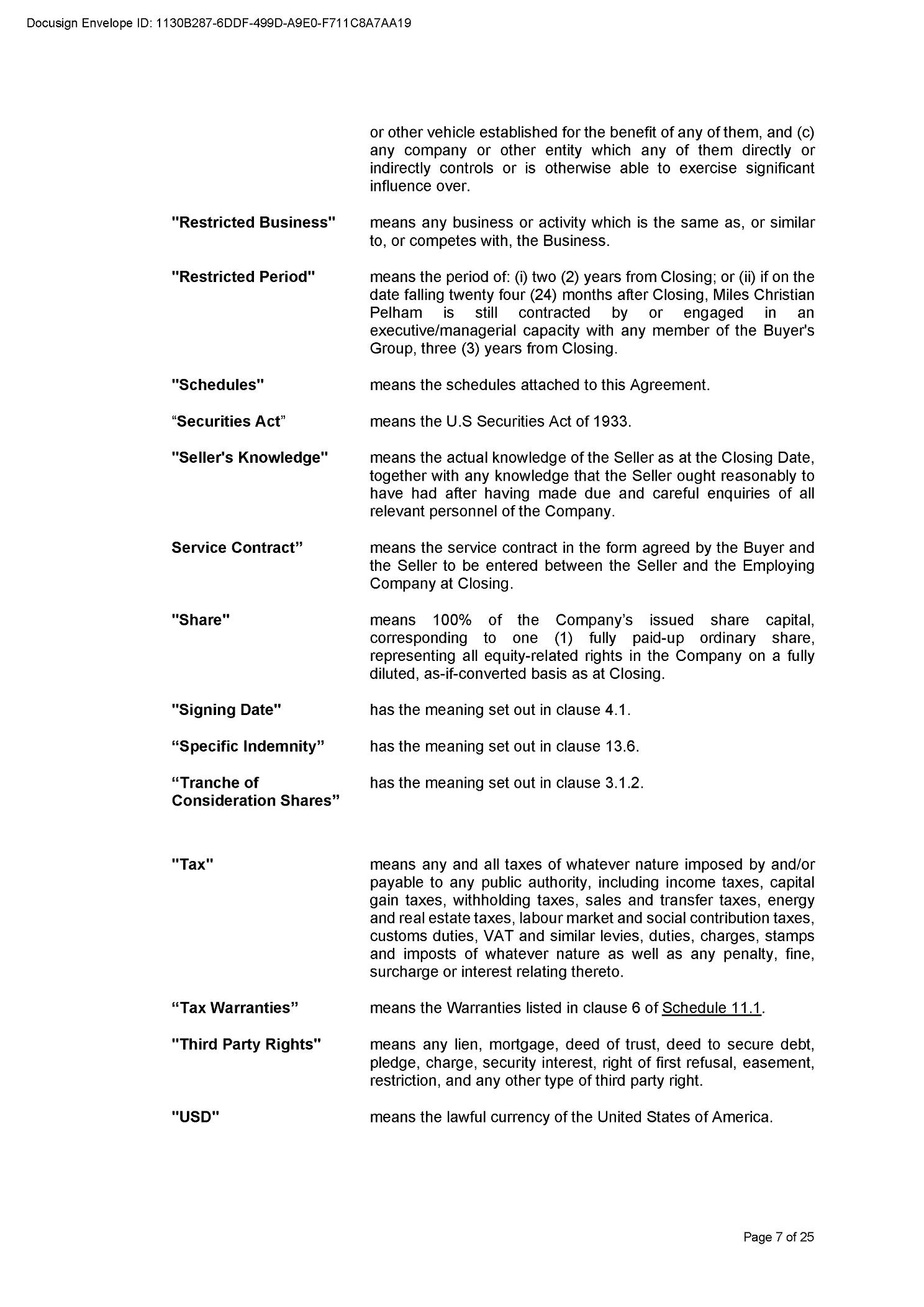 Docusign Envelope ID: 1130B287-6DDF-499D-A9E0-F711C8A7AA19

or other vehicle established for the benefit of any of them, and (c) any company or other entity which any of them directly or indirectly controls or is otherwise able to exercise significant influence over.

"Restricted Business"

means any business or activity which is the same as, or similar to, or competes with, the Business.

"Restricted Period"

means the period of: (i) two (2) years from Closing; or (ii) if on the date falling twenty four (24) months after Closing, Miles Christian Pelham is still contracted by or engaged in an executive/managerial capacity with any member of the Buyer's Group, three (3) years from Closing.

"Schedules"

means the schedules attached to this Agreement.

“Securities Act”

means the U.S Securities Act of 1933.

"Seller's Knowledge"

means the actual knowledge of the Seller as at the Closing Date, together with any knowledge that the Seller ought reasonably to have had after having made due and careful enquiries of all relevant personnel of the Company.

Service Contract”

means the service contract in the form agreed by the Buyer and the Seller to be entered between the Seller and the Employing Company at Closing.

"Share"

means 100% of the Company’s issued share capital, corresponding to one (1) fully paid-up ordinary share, representing all equity-related rights in the Company on a fully diluted, as-if-converted basis as at Closing.

"Signing Date"

has the meaning set out in clause 4.1.

“Specific Indemnity”

has the meaning set out in clause 13.6.

“Tranche of Consideration Shares”

has the meaning set out in clause 3.1.2.

"Tax"

means any and all taxes of whatever nature imposed by and/or payable to any public authority, including income taxes, capital gain taxes, withholding taxes, sales and transfer taxes, energy and real estate taxes, labour market and social contribution taxes, customs duties, VAT and similar levies, duties, charges, stamps and imposts of whatever nature as well as any penalty, fine, surcharge or interest relating thereto.

“Tax Warranties”

means the Warranties listed in clause 6 of Schedule 11.1.

"Third Party Rights"

means any lien, mortgage, deed of trust, deed to secure debt, pledge, charge, security interest, right of first refusal, easement, restriction, and any other type of third party right.

"USD"

means the lawful currency of the United States of America.

Page 7 of 25